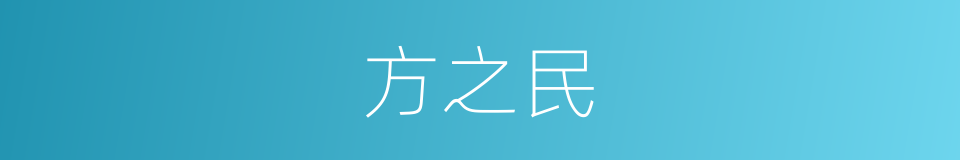 方之民